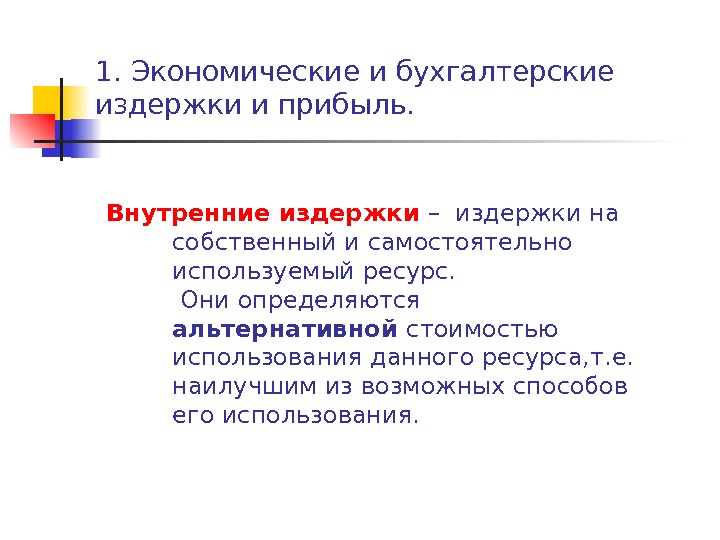 1. Экономические и бухгалтерские издержки и прибыль.

Внутренние издержки – издержки на собственный и самостоятельно используемый ресурс. Они определяются альтернативной стоимостью использования данного ресурса,т.е. наилучшим из возможных способов его использования.